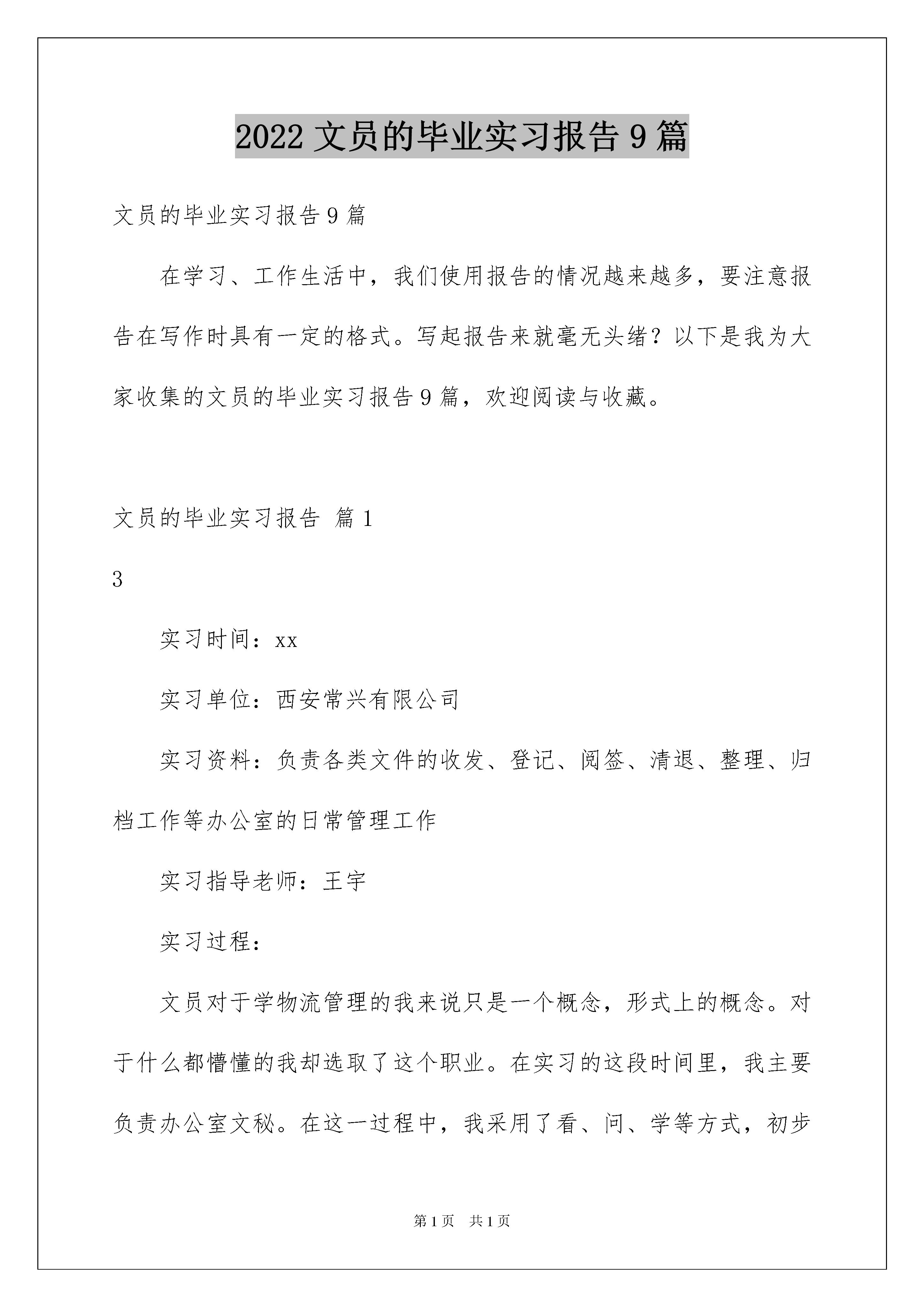 2022文员的毕业实习报告9篇

文员的毕业实习报告9篇

在学习、工作生活中，我们使用报告的情况越来越多，要注意报告在写作时具有一定的格式。写起报告来就毫无头绪？以下是我为大家收集的文员的毕业实习报告9篇，欢迎阅读与收藏。

文员的毕业实习报告 篇1

3

实习时间：xx

实习单位：西安常兴有限公司

实习资料：负责各类文件的收发、登记、阅签、清退、整理、归档工作等办公室的日常管理工作

实习指导老师：王宇

实习过程：

文员对于学物流管理的我来说只是一个概念，形式上的概念。对于什么都懵懂的我却选取了这个职业。在实习的这段时间里，我主要负责办公室文秘。在这一过程中，我采用了看、问、学等方式，初步

第1页 共1页